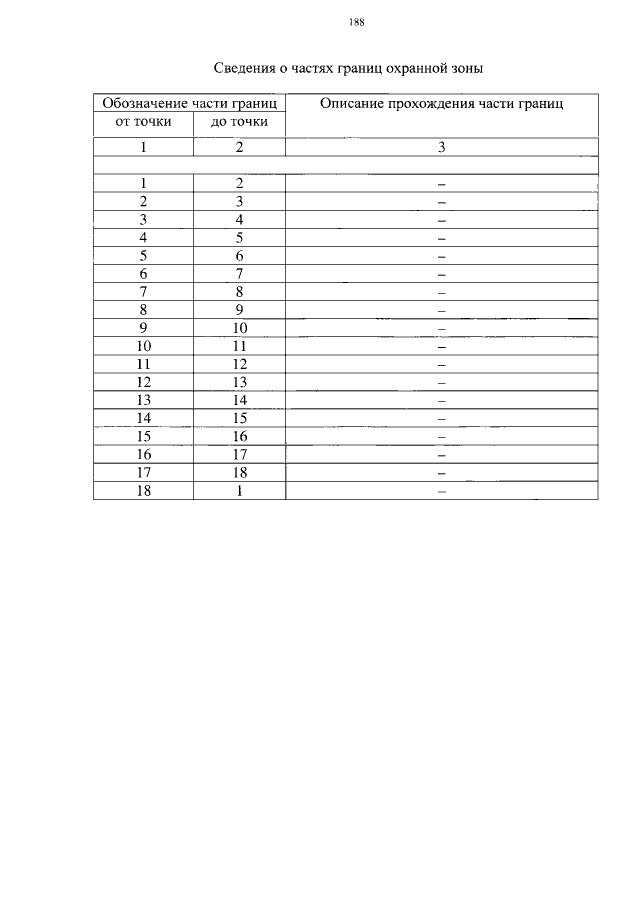 188

Сведения о частях границ охранной зоны

| Обозначение части границ | | Описание прохождения части границ |
|---|---|---|
| от точки | до точки | |
| 1 | 2 | 3 |
| | | |
| 1 | 2 | – |
| 2 | 3 | – |
| 3 | 4 | – |
| 4 | 5 | – |
| 5 | 6 | – |
| 6 | 7 | – |
| 7 | 8 | – |
| 8 | 9 | – |
| 9 | 10 | – |
| 10 | 11 | – |
| 11 | 12 | – |
| 12 | 13 | – |
| 13 | 14 | – |
| 14 | 15 | – |
| 15 | 16 | – |
| 16 | 17 | – |
| 17 | 18 | – |
| 18 | 1 | – |